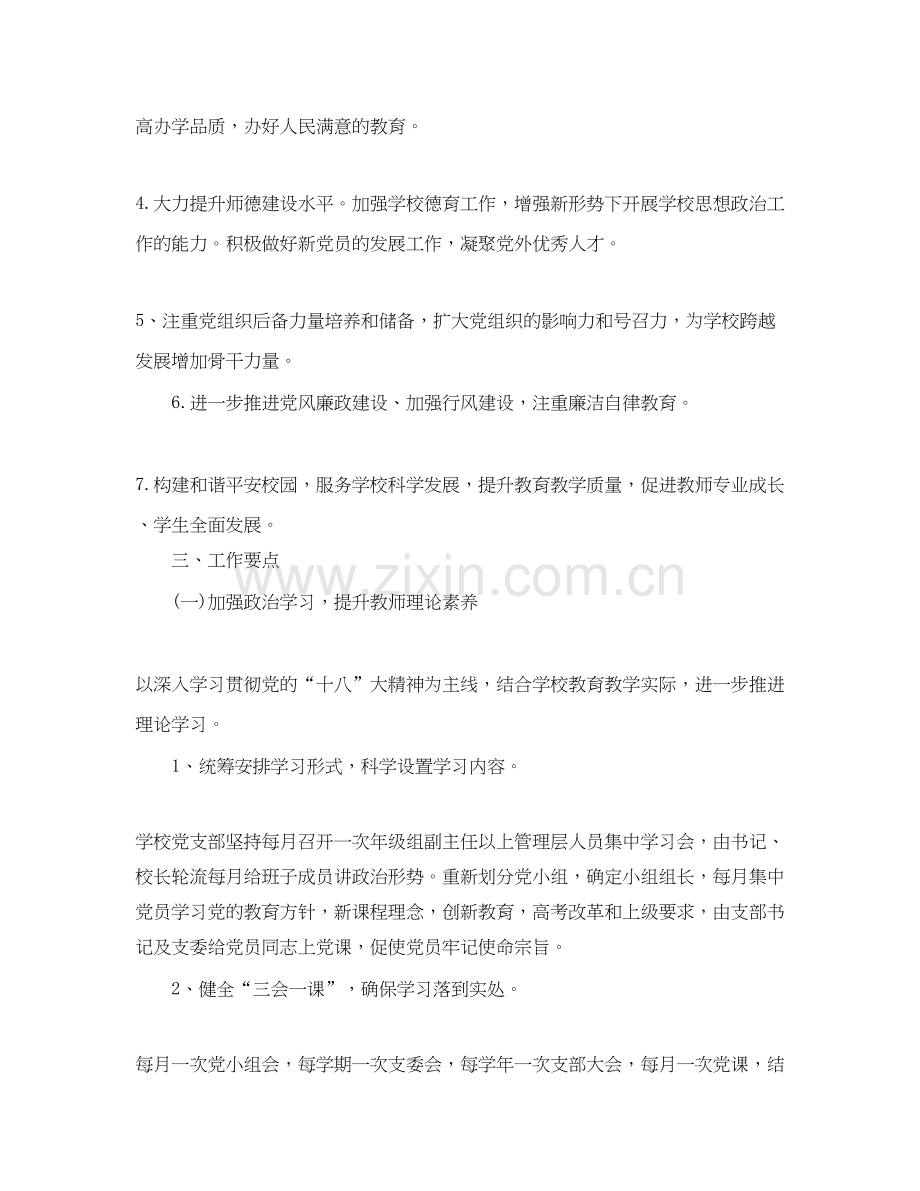 高办学品质，办好人民满意的教育。

4.大力提升师德建设水平。加强学校德育工作，增强新形势下开展学校思想政治工作的能力。积极做好新党员的发展工作，凝聚党外优秀人才。

5、注重党组织后备力量培养和储备，扩大党组织的影响力和号召力，为学校跨越发展增加骨干力量。

6.进一步推进党风廉政建设、加强行风建设，注重廉洁自律教育。

7.构建和谐平安校园，服务学校科学发展，提升教育教学质量，促进教师专业成长、学生全面发展。

三、工作要点

(一)加强政治学习，提升教师理论素养

以深入学习贯彻党的“十八”大精神为主线，结合学校教育教学实际，进一步推进理论学习。

1、统筹安排学习形式，科学设置学习内容。

学校党支部坚持每月召开一次年级组副主任以上管理层人员集中学习会，由书记、校长轮流每月给班子成员讲政治形势。重新划分党小组，确定小组组长，每月集中党员学习党的教育方针，新课程理念，创新教育，高考改革和上级要求，由支部书记及支委给党员同志上党课，促使党员牢记使命宗旨。

2、健全“三会一课”，确保学习落到实处。

每月一次党小组会，每学期一次支委会，每学年一次支部大会，每月一次党课，结

www.zixin.com.cn